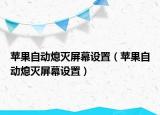 苹果自动熄灭屏幕设置（苹果自动熄灭屏幕设置）